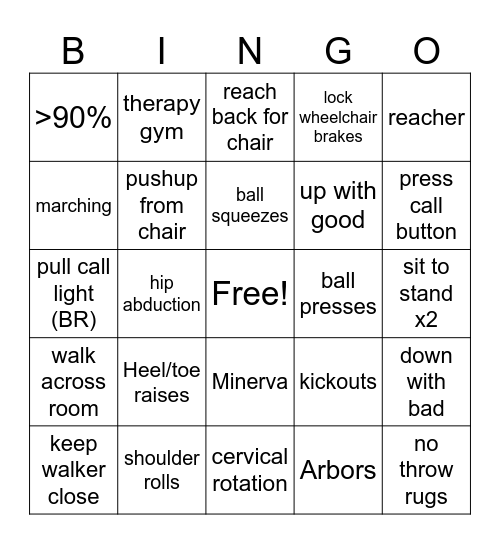 | B | I | N | G | O |
|---|---|---|---|---|
| >90% | therapy gym | reach back for chair | lock wheelchair brakes | reacher |
| marching | pushup from chair | ball squeezes | up with good | press call button |
| pull call light (BR) | hip abduction | Free! | ball presses | sit to stand x2 |
| walk across room | Heel/toe raises | Minerva | kickouts | down with bad |
| keep walker close | shoulder rolls | cervical rotation | Arbors | no throw rugs |